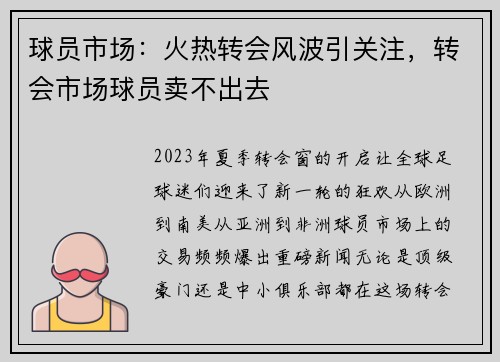 球员市场：火热转会风波引关注，转会市场球员卖不出去

2023年夏季转会窗的开启让全球足球迷们迎来了新一轮的狂欢从欧洲到南美从亚洲到非洲球员市场上的交易频频爆出重磅新闻无论是顶级豪门还是中小俱乐部都在这场转会